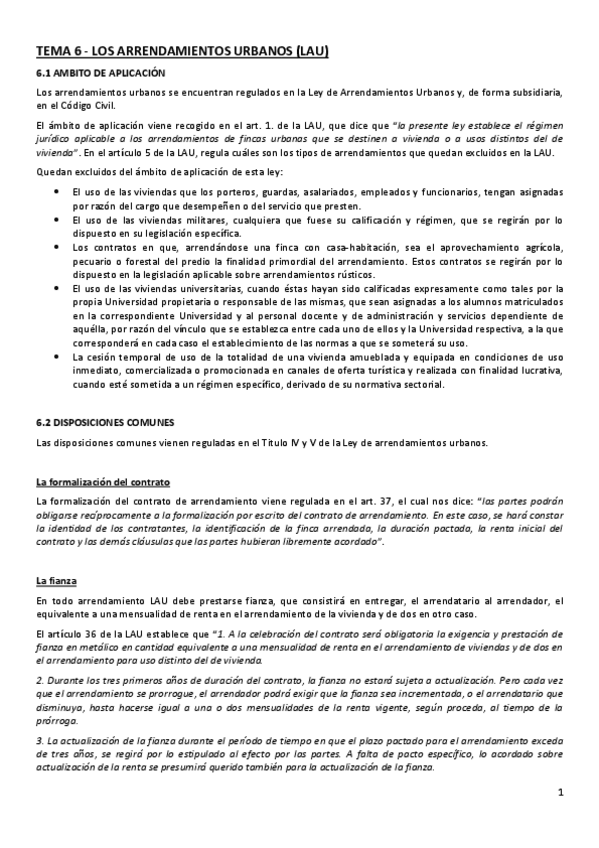 TEMA 6 - LOS ARRENDAMIENTOS URBANOS (LAU)

6.1 AMBITO DE APLICACIÓN

Los arrendamientos urbanos se encuentran regulados en la Ley de Arrendamientos Urbanos y, de forma subsidiaria, en el Código Civil.

El ámbito de aplicación viene recogido en el art. 1. de la LAU, que dice que "la presente ley establece el régimen jurídico aplicable a los arrendamientos de fincas urbanas que se destinen a vivienda o a usos distintos del de vivienda". En el artículo 5 de la LAU, regula cuáles son los tipos de arrendamientos que quedan excluidos en la LAU.

Quedan excluidos del ámbito de aplicación de esta ley:

• El uso de las viviendas que los porteros, guardas, asalariados, empleados y funcionarios, tengan asignadas por razón del cargo que desempeñen o del servicio que presten.
• El uso de las viviendas militares, cualquiera que fuese su calificación y régimen, que se regirán por lo dispuesto en su legislación específica.
• Los contratos en que, arrendándose una finca con casa-habitación, sea el aprovechamiento agrícola, pecuario o forestal del predio la finalidad primordial del arrendamiento. Estos contratos se regirán por lo dispuesto en la legislación aplicable sobre arrendamientos rústicos.
• El uso de las viviendas universitarias, cuando éstas hayan sido calificadas expresamente como tales por la propia Universidad propietaria o responsable de las mismas, que sean asignadas a los alumnos matriculados en la correspondiente Universidad y al personal docente y de administración y servicios dependiente de aquélla, por razón del vínculo que se establezca entre cada uno de ellos y la Universidad respectiva, a la que corresponderá en cada caso el establecimiento de las normas a que se someterá su uso.
• La cesión temporal de uso de la totalidad de una vivienda amueblada y equipada en condiciones de uso inmediato, comercializada o promocionada en canales de oferta turística y realizada con finalidad lucrativa, cuando esté sometida a un régimen específico, derivado de su normativa sectorial.

6.2 DISPOSICIONES COMUNES

Las disposiciones comunes vienen reguladas en el Título IV y V de la Ley de arrendamientos urbanos.

La formalización del contrato

La formalización del contrato de arrendamiento viene regulada en el art. 37, el cual nos dice: "las partes podrán obligarse recíprocamente a la formalización por escrito del contrato de arrendamiento. En este caso, se hará constar la identidad de los contratantes, la identificación de la finca arrendada, la duración pactada, la renta inicial del contrato y las demás cláusulas que las partes hubieran libremente acordado".

La fianza

En todo arrendamiento LAU debe prestarse fianza, que consistirá en entregar, el arrendatario al arrendador, el equivalente a una mensualidad de renta en el arrendamiento de la vivienda y de dos en otro caso.

El artículo 36 de la LAU establece que "1. A la celebración del contrato será obligatoria la exigencia y prestación de fianza en metálico en cantidad equivalente a una mensualidad de renta en el arrendamiento de viviendas y de dos en el arrendamiento para uso distinto del de vivienda.

2. Durante los tres primeros años de duración del contrato, la fianza no estará sujeta a actualización. Pero cada vez que el arrendamiento se prorrogue, el arrendador podrá exigir que la fianza sea incrementada, o el arrendatario que disminuya, hasta hacerse igual a una o dos mensualidades de la renta vigente, según proceda, al tiempo de la prórroga.

3. La actualización de la fianza durante el período de tiempo en que el plazo pactado para el arrendamiento exceda de tres años, se regirá por lo estipulado al efecto por las partes. A falta de pacto específico, lo acordado sobre actualización de la renta se presumirá querido también para la actualización de la fianza.

1